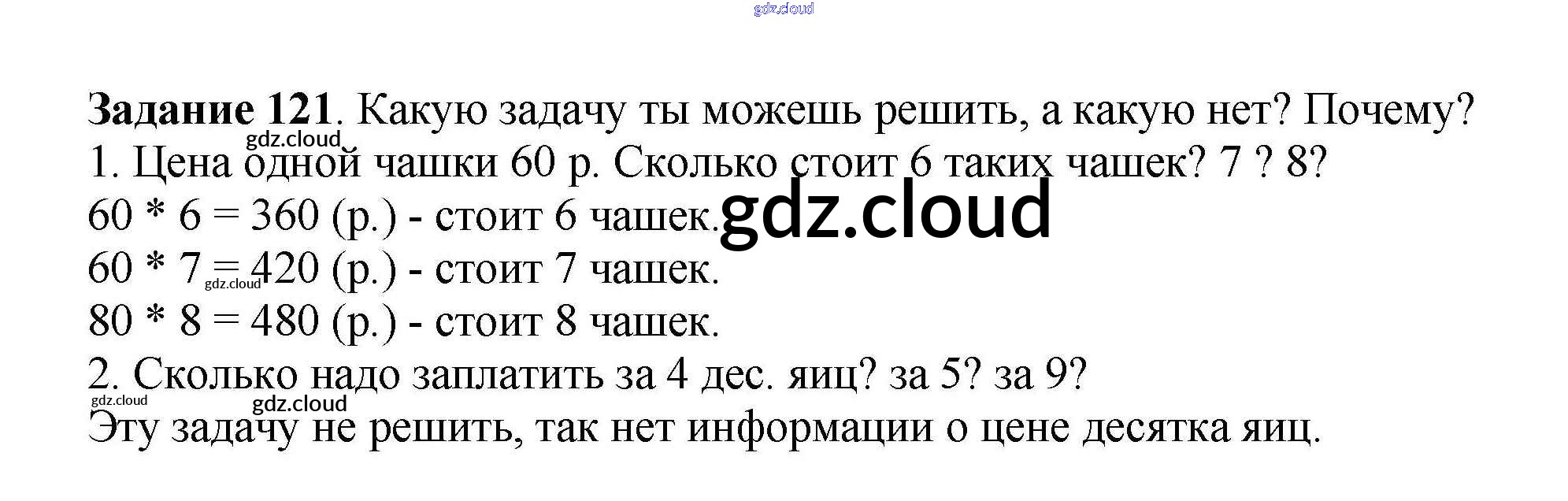 Задание 121. Какую задачу ты можешь решить, а какую нет? Почему?

1. Цена одной чашки 60 р. Сколько стоит 6 таких чашек? 7 ? 8?

60 * 6 = 360 (р.) - стоит 6 чашек.

60 * 7 = 420 (р.) - стоит 7 чашек.

80 * 8 = 480 (р.) - стоит 8 чашек.

2. Сколько надо заплатить за 4 дес. яиц? за 5? за 9?

Эту задачу не решить, так нет информации о цене десятка яиц.

gdz.cloud